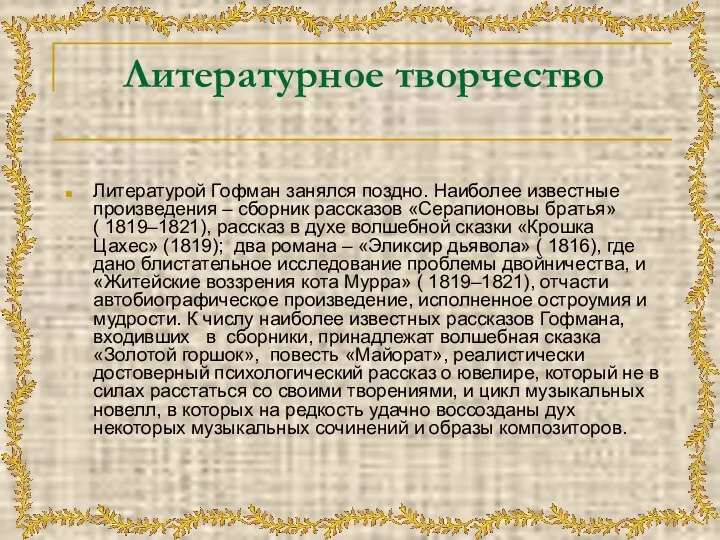 Литературное творчество

Литературой Гофман занялся поздно. Наиболее известные произведения – сборник рассказов «Серапионовы братья» ( 1819–1821), рассказ в духе волшебной сказки «Крошка Цахес» (1819); два романа – «Эликсир дьявола» ( 1816), где дано блистательное исследование проблемы двойничества, и «Житейские воззрения кота Мурра» ( 1819–1821), отчасти автобиографическое произведение, исполненное остроумия и мудрости. К числу наиболее известных рассказов Гофмана, входивших в сборники, принадлежат волшебная сказка «Золотой горшок», повесть «Майорат», реалистически достоверный психологический рассказ о ювелире, который не в силах расстаться со своими творениями, и цикл музыкальных новелл, в которых на редкость удачно воссозданы дух некоторых музыкальных сочинений и образы композиторов.